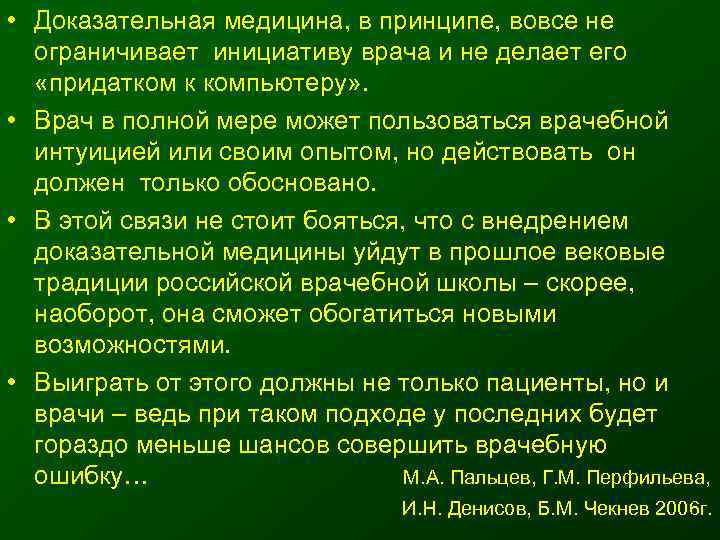 • Доказательная медицина, в принципе, вовсе не ограничивает инициативу врача и не делает его «придатком к компьютеру».

• Врач в полной мере может пользоваться врачебной интуицией или своим опытом, но действовать он должен только обосновано.

• В этой связи не стоит бояться, что с внедрением доказательной медицины уйдут в прошлое вековые традиции российской врачебной школы – скорее, наоборот, она сможет обогатиться новыми возможностями.

• Выиграть от этого должны не только пациенты, но и врачи – ведь при таком подходе у последних будет гораздо меньше шансов совершить врачебную ошибку…

М.А. Пальцев, Г.М. Перфильева, И.Н. Денисов, Б.М. Чекнев 2006г.